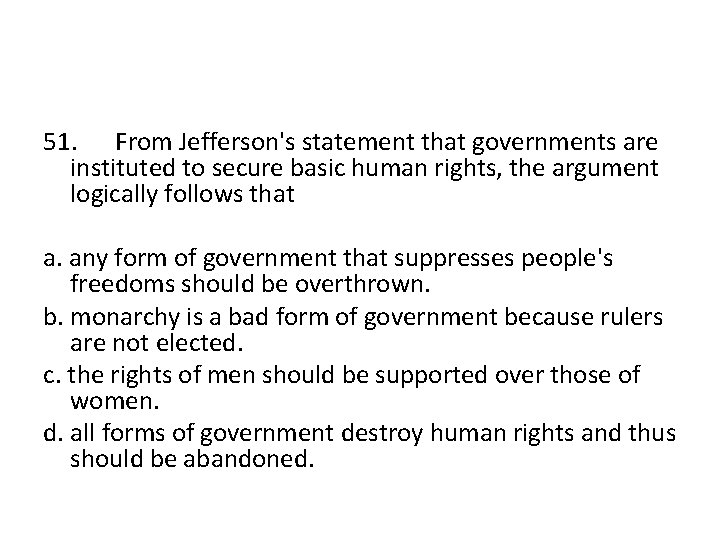 51. From Jefferson's statement that governments are instituted to secure basic human rights, the argument logically follows that

a. any form of government that suppresses people's freedoms should be overthrown.
b. monarchy is a bad form of government because rulers are not elected.
c. the rights of men should be supported over those of women.
d. all forms of government destroy human rights and thus should be abandoned.